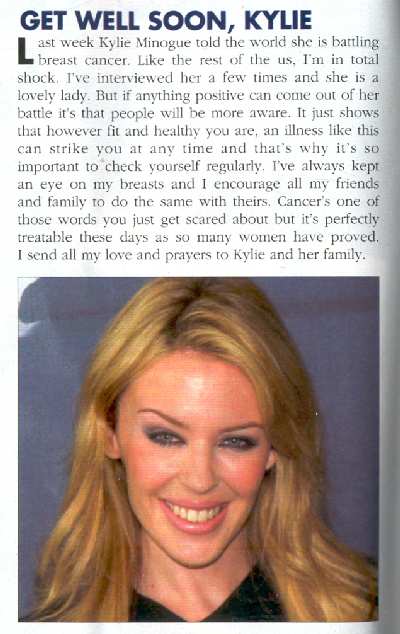 GET WELL SOON, KYLIE

Last week Kylie Minogue told the world she is battling breast cancer. Like the rest of the us, I'm in total shock. I've interviewed her a few times and she is a lovely lady. But if anything positive can come out of her battle it's that people will be more aware. It just shows that however fit and healthy you are, an illness like this can strike you at any time and that's why it's so important to check yourself regularly. I've always kept an eye on my breasts and I encourage all my friends and family to do the same with theirs. Cancer's one of those words you just get scared about but it's perfectly treatable these days as so many women have proved. I send all my love and prayers to Kylie and her family.